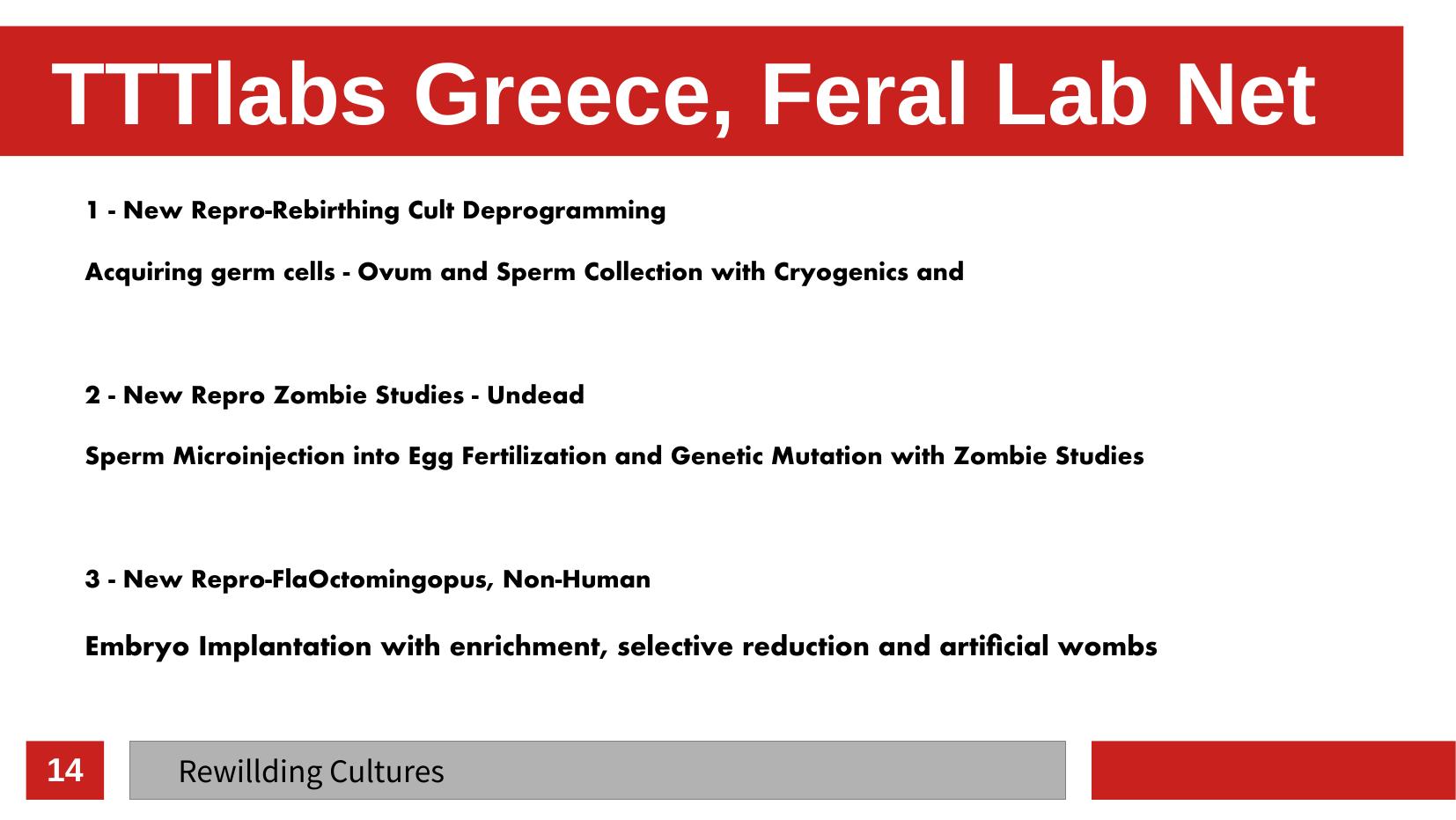 TTTlabs Greece, Feral Lab Net

1 - New Repro-Rebirthing Cult Deprogramming

Acquiring germ cells - Ovum and Sperm Collection with Cryogenics and

2 - New Repro Zombie Studies - Undead

Sperm Microinjection into Egg Fertilization and Genetic Mutation with Zombie Studies

3 - New Repro-FlaOctomingopus, Non-Human

Embryo Implantation with enrichment, selective reduction and artificial wombs

14

Rewillding Cultures